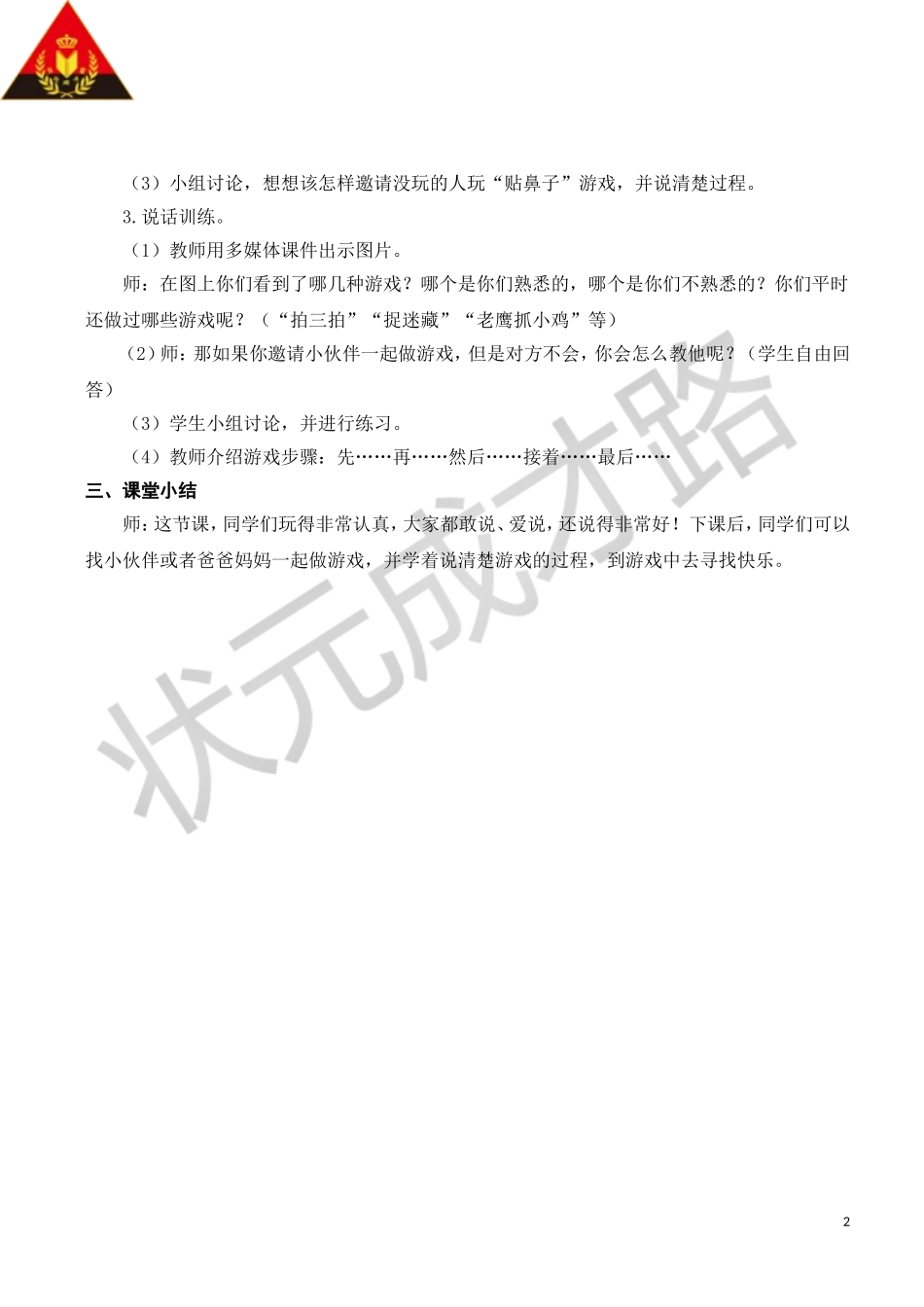 （3）小组讨论，想想该怎样邀请没玩的人玩“贴鼻子”游戏，并说清楚过程。

3.说话训练。

（1）教师用多媒体课件出示图片。

师：在图上你们看到了哪几种游戏？哪个是你们熟悉的，哪个是你们不熟悉的？你们平时还做过哪些游戏呢？（“拍三拍”“捉迷藏”“老鹰抓小鸡”等）

（2）师：那如果你邀请小伙伴一起做游戏，但是对方不会，你会怎么教他呢？（学生自由回答）

（3）学生小组讨论，并进行练习。

（4）教师介绍游戏步骤：先……再……然后……接着……最后……

三、课堂小结

师：这节课，同学们玩得非常认真，大家都敢说、爱说，还说得非常好！下课后，同学们可以找小伙伴或者爸爸妈妈一起做游戏，并学着说清楚游戏的过程，到游戏中去寻找快乐。

状元成才路

2